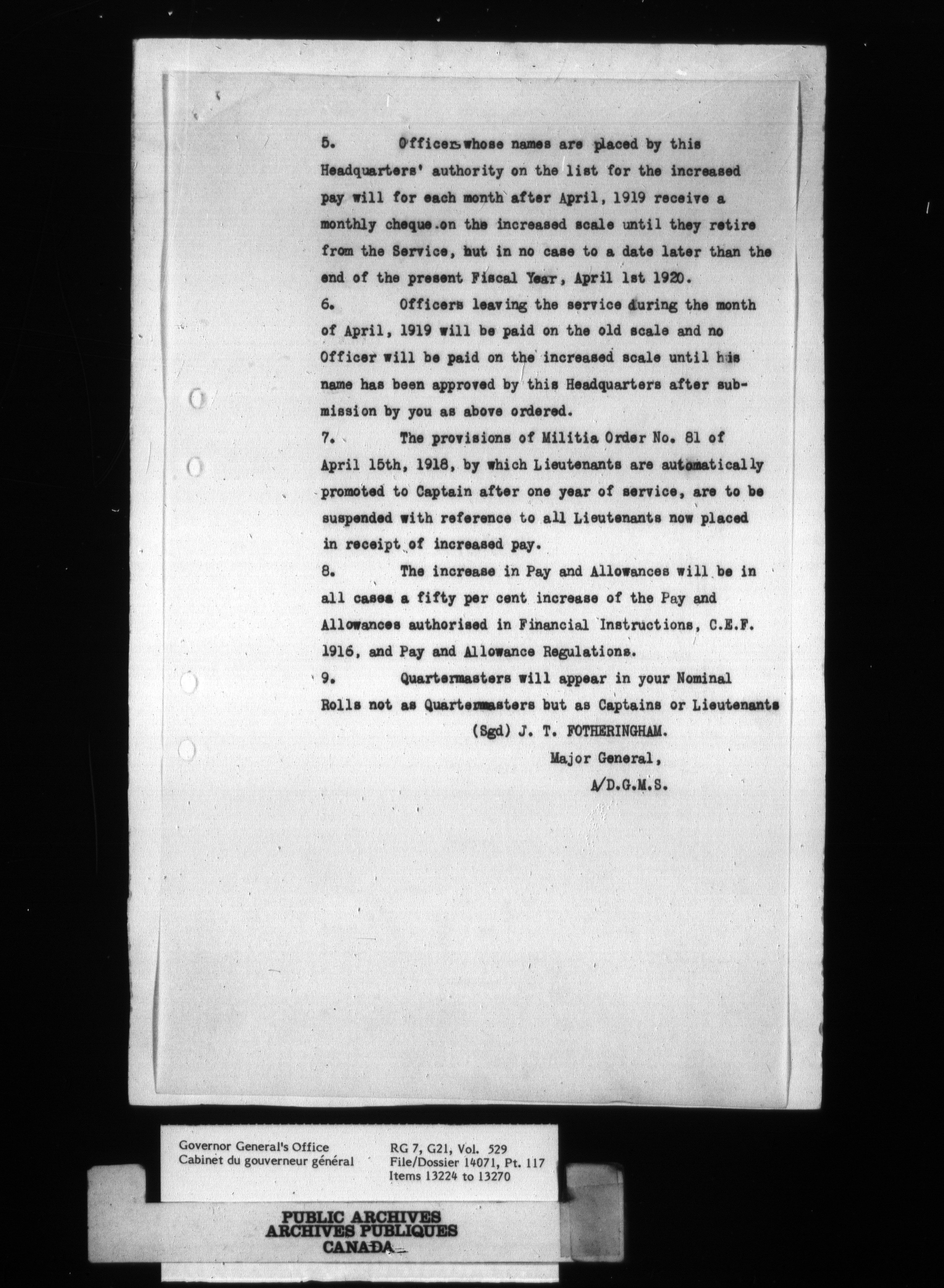 5. Officers whose names are placed by this Headquarters' authority on the list for the increased pay will for each month after April, 1919 receive a monthly cheque on the increased scale until they retire from the Service, but in no case to a date later than the end of the present Fiscal Year, April 1st 1920.

6. Officers leaving the service during the month of April, 1919 will be paid on the old scale and no Officer will be paid on the increased scale until his name has been approved by this Headquarters after submission by you as above ordered.

7. The provisions of Militia Order No. 81 of April 15th, 1918, by which Lieutenants are automatically promoted to Captain after one year of service, are to be suspended with reference to all Lieutenants now placed in receipt of increased pay.

8. The increase in Pay and Allowances will be in all cases a fifty per cent increase of the Pay and Allowances authorised in Financial Instructions, C.E.F. 1916, and Pay and Allowance Regulations.

9. Quartermasters will appear in your Nominal Rolls not as Quartermasters but as Captains or Lieutenants

(Sgd) J. T. FOTHERINGHAM.

Major General,

A/D.G.M.S.

Governor General's Office
Cabinet du gouverneur général

RG 7, G21, Vol. 529
File/Dossier 14071, Pt. 117
Items 13224 to 13270

PUBLIC ARCHIVES
ARCHIVES PUBLIQUES
CANADA